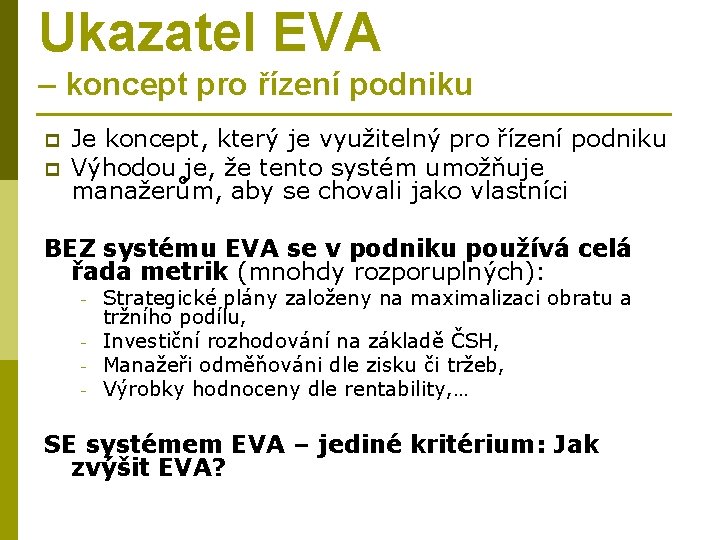 Ukazatel EVA
– koncept pro řízení podniku

Je koncept, který je využitelný pro řízení podniku

Výhodou je, že tento systém umožňuje manažerům, aby se chovali jako vlastníci

BEZ systému EVA se v podniku používá celá řada metrik (mnohdy rozporuplných):

- Strategické plány založeny na maximalizaci obratu a tržního podílu,
- Investiční rozhodování na základě ČSH,
- Manažeři odměňováni dle zisku či tržeb,
- Výrobky hodnoceny dle rentability,…

SE systémem EVA – jediné kritérium: Jak zvýšit EVA?